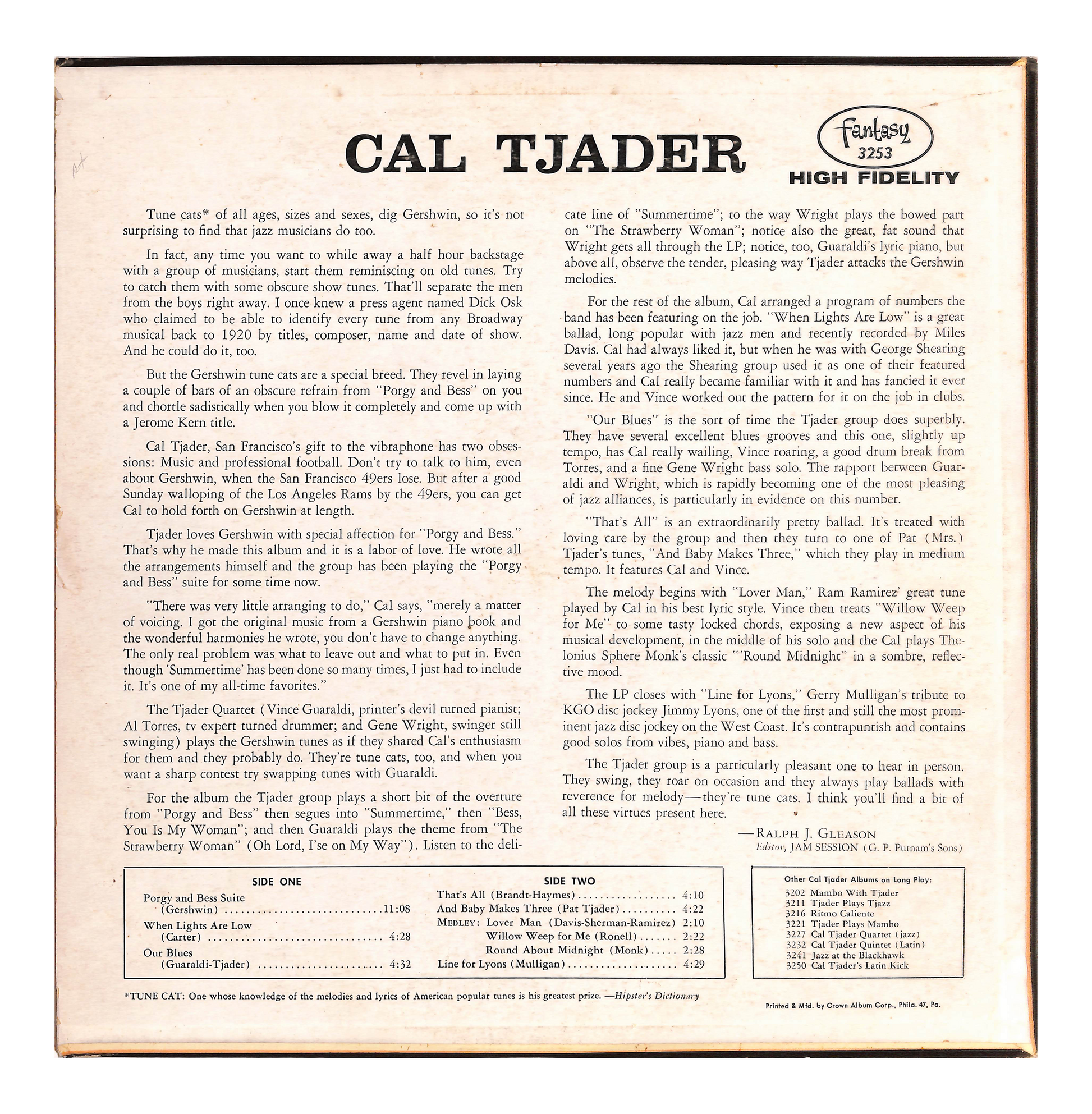 CAL TJADER

Fantasy
3253
HIGH FIDELITY

Tune cats* of all ages, sizes and sexes, dig Gershwin, so it's not surprising to find that jazz musicians do too.

In fact, any time you want to while away a half hour backstage with a group of musicians, start them reminiscing on old tunes. Try to catch them with some obscure show tunes. That'll separate the men from the boys right away. I once knew a press agent named Dick Osk who claimed to be able to identify every tune from any Broadway musical back to 1920 by titles, composer, name and date of show. And he could do it, too.

But the Gershwin tune cats are a special breed. They revel in laying a couple of bars of an obscure refrain from "Porgy and Bess" on you and chortle sadistically when you blow it completely and come up with a Jerome Kern title.

Cal Tjader, San Francisco's gift to the vibraphone has two obsessions: Music and professional football. Don't try to talk to him, even about Gershwin, when the San Francisco 49ers lose. But after a good Sunday walloping of the Los Angeles Rams by the 49ers, you can get Cal to hold forth on Gershwin at length.

Tjader loves Gershwin with special affection for "Porgy and Bess." That's why he made this album and it is a labor of love. He wrote all the arrangements himself and the group has been playing the "Porgy and Bess" suite for some time now.

"There was very little arranging to do," Cal says, "merely a matter of voicing. I got the original music from a Gershwin piano book and the wonderful harmonies he wrote, you don't have to change anything. The only real problem was what to leave out and what to put in. Even though 'Summertime' has been done so many times, I just had to include it. It's one of my all-time favorites."

The Tjader Quartet (Vince Guaraldi, printer's devil turned pianist; Al Torres, tv expert turned drummer; and Gene Wright, swinger still swinging) plays the Gershwin tunes as if they shared Cal's enthusiasm for them and they probably do. They're tune cats, too, and when you want a sharp contest try swapping tunes with Guaraldi.

For the album the Tjader group plays a short bit of the overture from "Porgy and Bess" then segues into "Summertime," then "Bess, You Is My Woman"; and then Guaraldi plays the theme from "The Strawberry Woman" (Oh Lord, I'se on My Way"). Listen to the delicate line of "Summertime"; to the way Wright plays the bowed part on "The Strawberry Woman"; notice also the great, fat sound that Wright gets all through the LP; notice, too, Guaraldi's lyric piano, but above all, observe the tender, pleasing way Tjader attacks the Gershwin melodies.

For the rest of the album, Cal arranged a program of numbers the band has been featuring on the job. "When Lights Are Low" is a great ballad, long popular with jazz men and recently recorded by Miles Davis. Cal had always liked it, but when he was with George Shearing several years ago the Shearing group used it as one of their featured numbers and Cal really became familiar with it and has fancied it ever since. He and Vince worked out the pattern for it on the job in clubs.

"Our Blues" is the sort of time the Tjader group does superbly. They have several excellent blues grooves and this one, slightly up tempo, has Cal really wailing, Vince roaring, a good drum break from Torres, and a fine Gene Wright bass solo. The rapport between Guaraldi and Wright, which is rapidly becoming one of the most pleasing of jazz alliances, is particularly in evidence on this number.

"That's All" is an extraordinarily pretty ballad. It's treated with loving care by the group and then they turn to one of Pat (Mrs.) Tjader's tunes, "And Baby Makes Three," which they play in medium tempo. It features Cal and Vince.

The melody begins with "Lover Man," Ram Ramirez' great tune played by Cal in his best lyric style. Vince then treats "Willow Weep for Me" to some tasty locked chords, exposing a new aspect of his musical development, in the middle of his solo and the Cal plays Thelonius Sphere Monk's classic "'Round Midnight" in a sombre, reflective mood.

The LP closes with "Line for Lyons," Gerry Mulligan's tribute to KGO disc jockey Jimmy Lyons, one of the first and still the most prominent jazz disc jockey on the West Coast. It's contrapuntish and contains good solos from vibes, piano and bass.

The Tjader group is a particularly pleasant one to hear in person. They swing, they roar on occasion and they always play ballads with reverence for melody—they're tune cats. I think you'll find a bit of all these virtues present here.

—RALPH J. GLEASON
Editor, JAM SESSION (G. P. Putnam's Sons)

SIDE ONE
Porgy and Bess Suite (Gershwin) 11:08
When Lights Are Low (Carter) 4:28
Our Blues (Guaraldi-Tjader) 4:32

SIDE TWO
That's All (Brandt-Haymes) 4:10
And Baby Makes Three (Pat Tjader) 4:22
MEDLEY: Lover Man (Davis-Sherman-Ramirez) 2:10
Willow Weep for Me (Ronell) 2:22
Round About Midnight (Monk) 2:28
Line for Lyons (Mulligan) 4:29

Other Cal Tjader Albums on Long Play:
3202 Mambo With Tjader
3211 Tjader Plays Tjazz
3216 Ritmo Caliente
3221 Tjader Plays Mambo
3227 Cal Tjader Quartet (jazz)
3232 Cal Tjader Quintet (Latin)
3241 Jazz at the Blackhawk
3250 Cal Tjader's Latin Kick

*TUNE CAT: One whose knowledge of the melodies and lyrics of American popular tunes is his greatest prize. —Hipster's Dictionary

Printed & Mfd. by Crown Album Corp., Phila. 47, Pa.